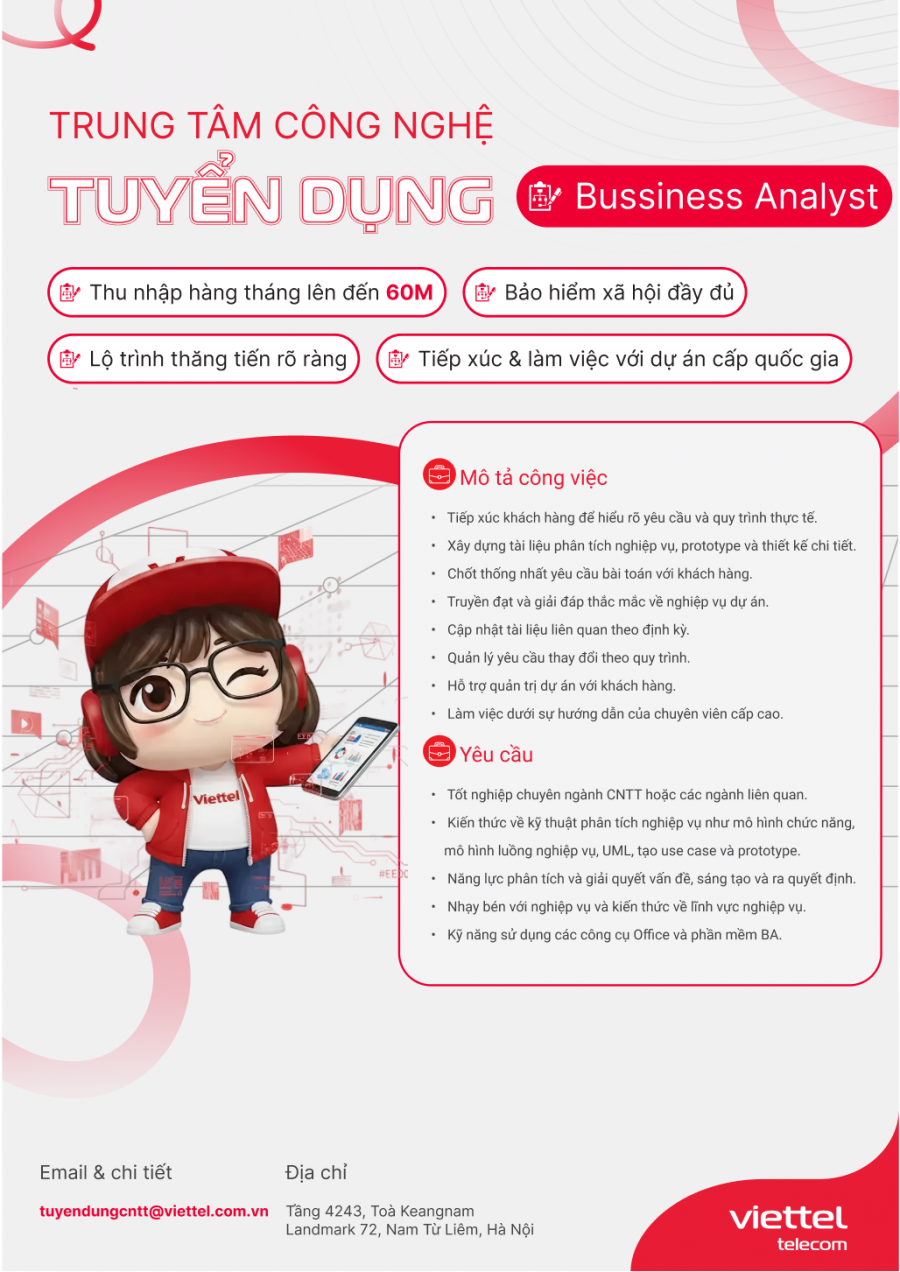 TRUNG TÂM CÔNG NGHỆ

TUYỂN DỤNG

Bussiness Analyst

Thu nhập hàng tháng lên đến 60M

Bảo hiểm xã hội đầy đủ

Lộ trình thăng tiến rõ ràng

Tiếp xúc & làm việc với dự án cấp quốc gia

Mô tả công việc

• Tiếp xúc khách hàng để hiểu rõ yêu cầu và quy trình thực tế.
• Xây dựng tài liệu phân tích nghiệp vụ, prototype và thiết kế chi tiết.
• Chốt thống nhất yêu cầu bài toán với khách hàng.
• Truyền đạt và giải đáp thắc mắc về nghiệp vụ dự án.
• Cập nhật tài liệu liên quan theo định kỳ.
• Quản lý yêu cầu thay đổi theo quy trình.
• Hỗ trợ quản trị dự án với khách hàng.
• Làm việc dưới sự hướng dẫn của chuyên viên cấp cao.

Yêu cầu

• Tốt nghiệp chuyên ngành CNTT hoặc các ngành liên quan.
• Kiến thức về kỹ thuật phân tích nghiệp vụ như mô hình chức năng, mô hình luồng nghiệp vụ, UML, tạo use case và prototype.
• Năng lực phân tích và giải quyết vấn đề, sáng tạo và ra quyết định.
• Nhạy bén với nghiệp vụ và kiến thức về lĩnh vực nghiệp vụ.
• Kỹ năng sử dụng các công cụ Office và phần mềm BA.

Viettel

Email & chi tiết

tuyendungcntt@viettel.com.vn

Địa chỉ

Tầng 4243, Toà Keangnam
Landmark 72, Nam Từ Liêm, Hà Nội

viettel
telecom